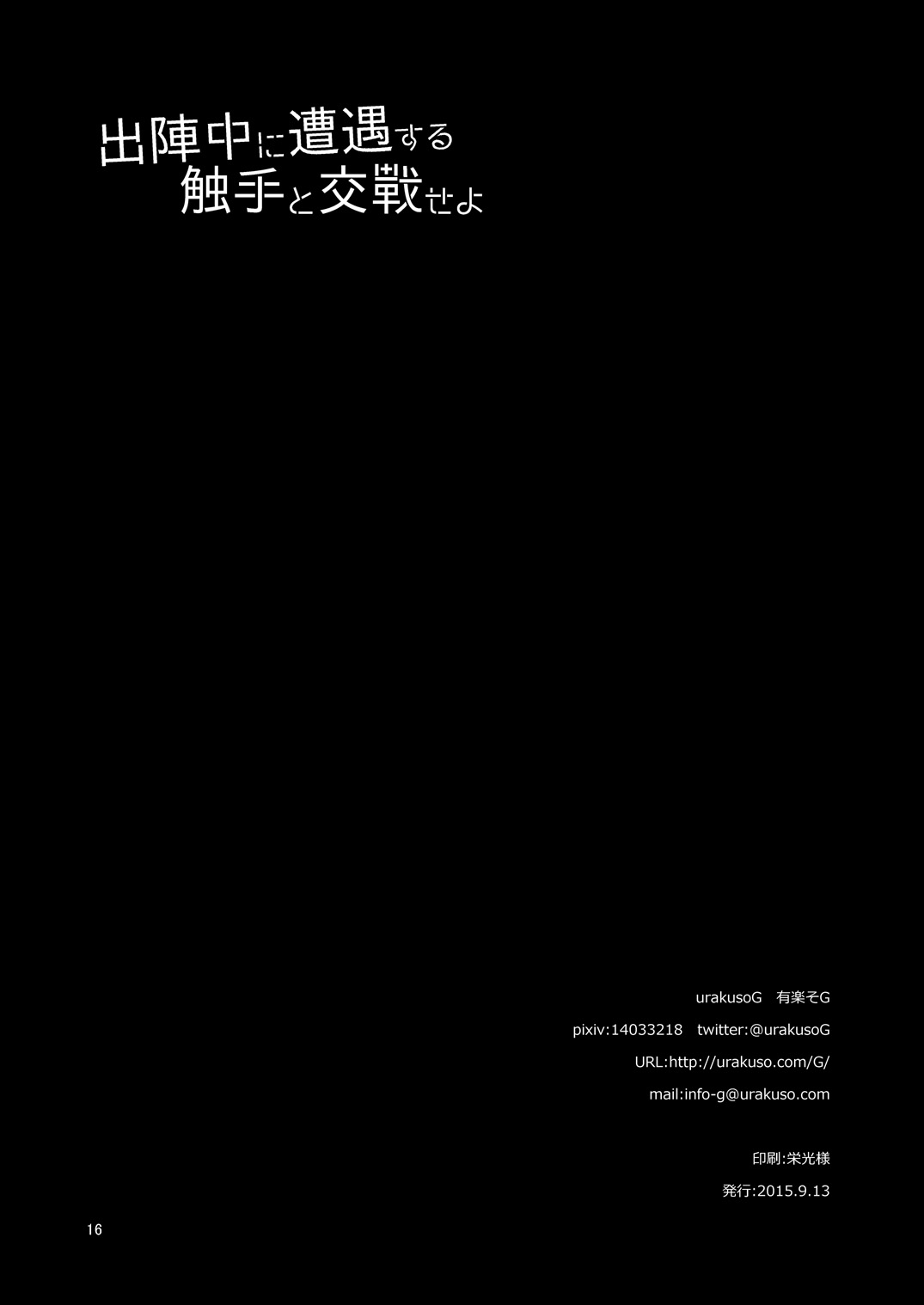 出陣中に遭遇する
触手と交戦せよ

urakusoG　有楽そG

pixiv:14033218　twitter:@urakusoG

URL:http://urakuso.com/G/

mail:info-g@urakuso.com

印刷:栄光様

発行:2015.9.13

16